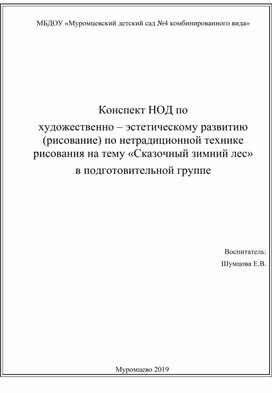 МБДОУ «Муромцевский детский сад №4 комбинированного вида»

Конспект НОД по художественно – эстетическому развитию (рисование) по нетрадиционной технике рисования на тему «Сказочный зимний лес» в подготовительной группе

Воспитатель:
Шумцова Е.В.

Муромцево 2019